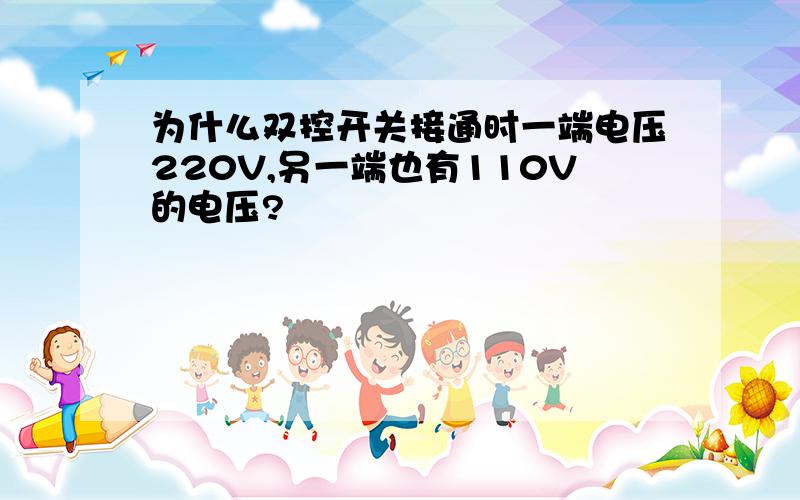 为什么双控开关接通时一端电压220V,另一端也有110V的电压?